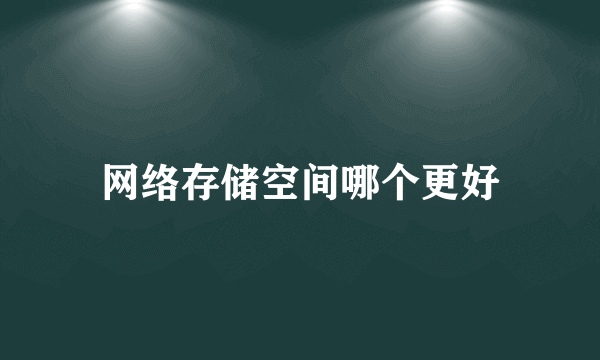 网络存储空间哪个更好